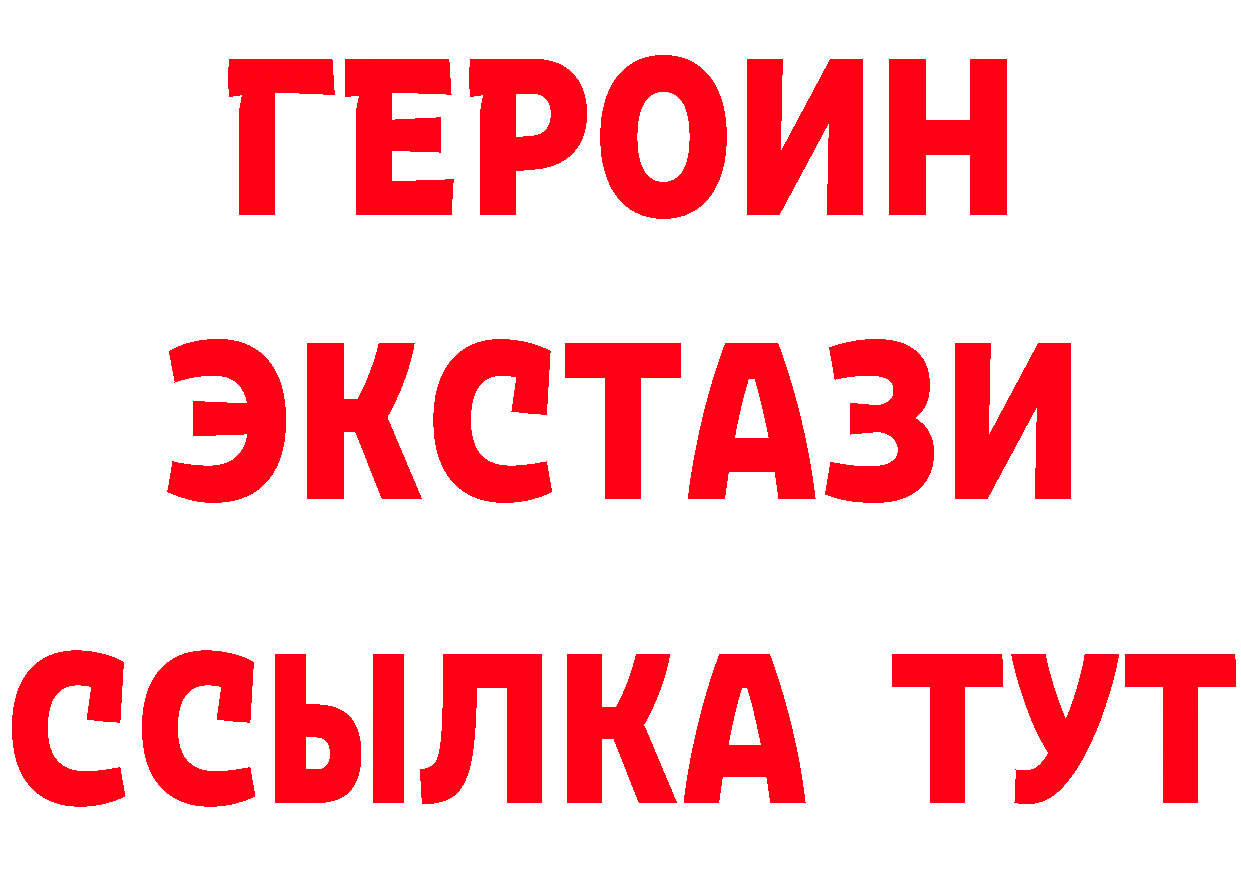 ГЕРОИН
ЭКСТАЗИ
ССЫЛКА ТУТ